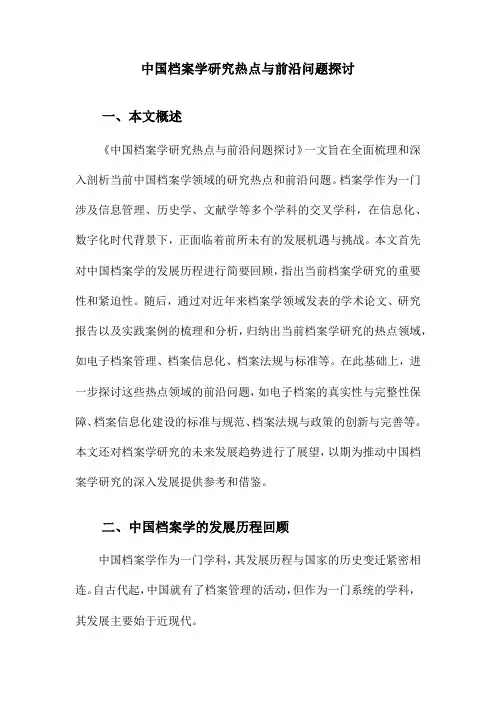 中国档案学研究热点与前沿问题探讨

一、本文概述

《中国档案学研究热点与前沿问题探讨》一文旨在全面梳理和深入剖析当前中国档案学领域的研究热点和前沿问题。档案学作为一门涉及信息管理、历史学、文献学等多个学科的交叉学科，在信息化、数字化时代背景下，正面临着前所未有的发展机遇与挑战。本文首先对中国档案学的发展历程进行简要回顾，指出当前档案学研究的重要性和紧迫性。随后，通过对近年来档案学领域发表的学术论文、研究报告以及实践案例的梳理和分析，归纳出当前档案学研究的热点领域，如电子档案管理、档案信息化、档案法规与标准等。在此基础上，进一步探讨这些热点领域的前沿问题，如电子档案的真实性与完整性保障、档案信息化建设的标准与规范、档案法规与政策的创新与完善等。本文还对档案学研究的未来发展趋势进行了展望，以期为推动中国档案学研究的深入发展提供参考和借鉴。

二、中国档案学的发展历程回顾

中国档案学作为一门学科，其发展历程与国家的历史变迁紧密相连。自古代起，中国就有了档案管理的活动，但作为一门系统的学科，其发展主要始于近现代。